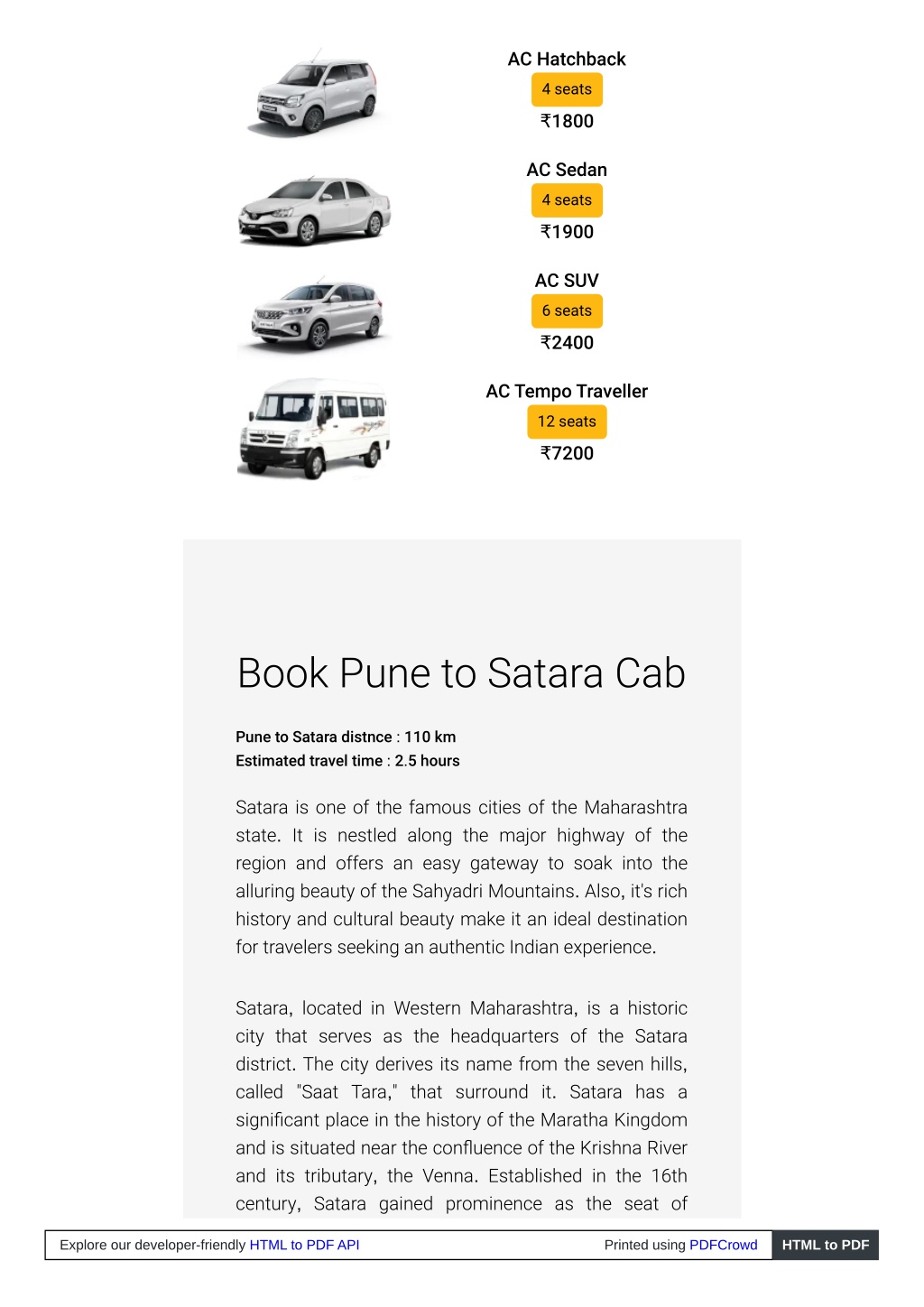 AC Hatchback

4 seats

₹1800

AC Sedan

4 seats

₹1900

AC SUV

6 seats

₹2400

AC Tempo Traveller

12 seats

₹7200

Book Pune to Satara Cab

Pune to Satara distnce : 110 km
Estimated travel time : 2.5 hours

Satara is one of the famous cities of the Maharashtra state. It is nestled along the major highway of the region and offers an easy gateway to soak into the alluring beauty of the Sahyadri Mountains. Also, it's rich history and cultural beauty make it an ideal destination for travelers seeking an authentic Indian experience.

Satara, located in Western Maharashtra, is a historic city that serves as the headquarters of the Satara district. The city derives its name from the seven hills, called "Saat Tara," that surround it. Satara has a significant place in the history of the Maratha Kingdom and is situated near the confluence of the Krishna River and its tributary, the Venna. Established in the 16th century, Satara gained prominence as the seat of

Explore our developer-friendly HTML to PDF API

Printed using PDFCrowd

HTML to PDF